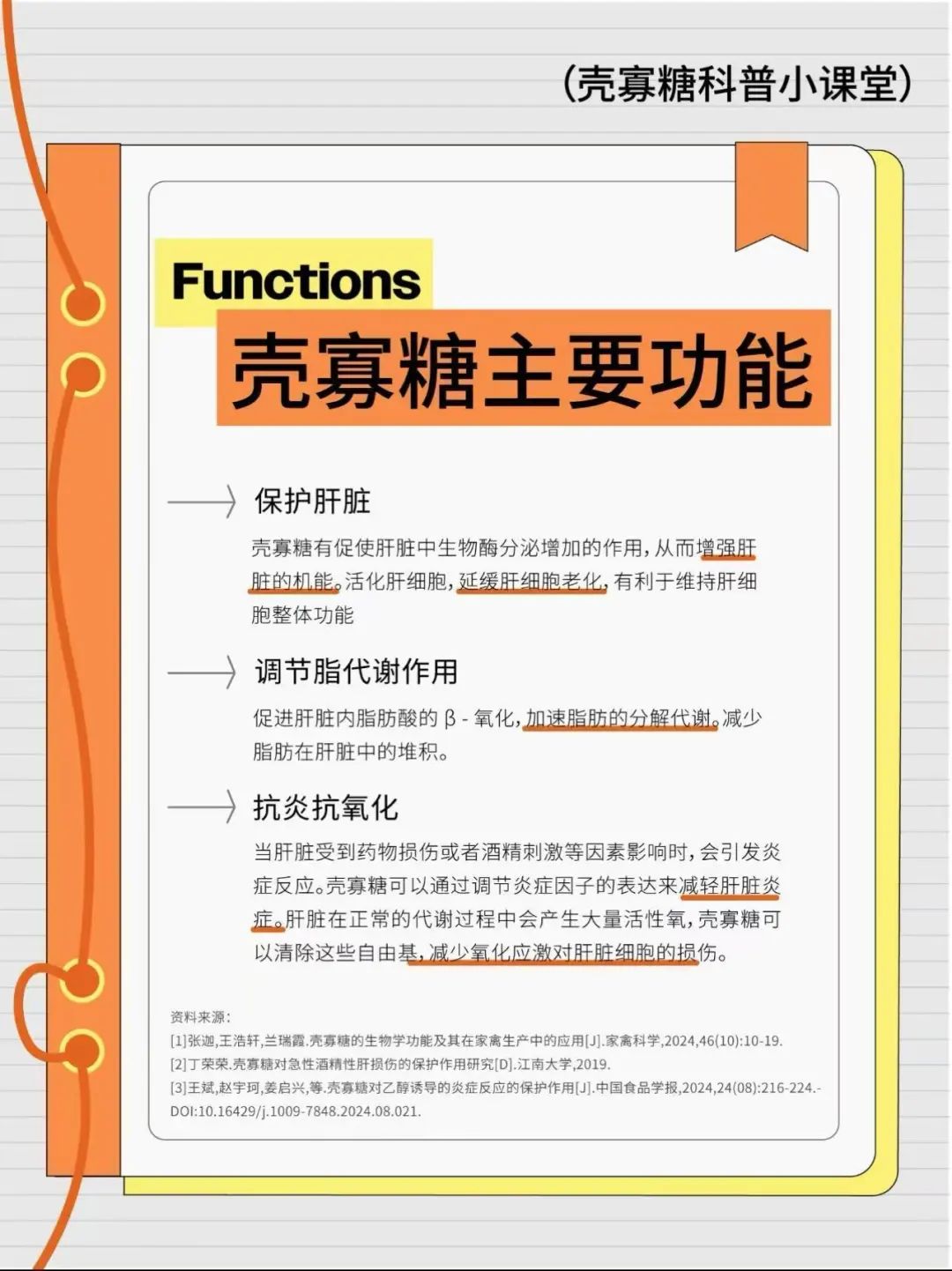 (壳寡糖科普小课堂)

Functions
壳寡糖主要功能

保护肝脏

壳寡糖有促使肝脏中生物酶分泌增加的作用，从而增强肝脏的机能。活化肝细胞，延缓肝细胞老化，有利于维持肝细胞整体功能

调节脂代谢作用

促进肝脏内脂肪酸的 β - 氧化，加速脂肪的分解代谢。减少脂肪在肝脏中的堆积。

抗炎抗氧化

当肝脏受到药物损伤或者酒精刺激等因素影响时，会引发炎症反应。壳寡糖可以通过调节炎症因子的表达来减轻肝脏炎症。肝脏在正常的代谢过程中会产生大量活性氧，壳寡糖可以清除这些自由基，减少氧化应激对肝脏细胞的损伤。

资料来源:
[1]张迦,王浩轩,兰瑞霞.壳寡糖的生物学功能及其在家禽生产中的应用[J].家禽科学,2024,46(10):10-19.
[2]丁荣荣.壳寡糖对急性酒精性肝损伤的保护作用研究[D].江南大学,2019.
[3]王斌,赵宇珂,姜启兴,等.壳寡糖对乙醇诱导的炎症反应的保护作用[J].中国食品学报,2024,24(08):216-224.-DOI:10.16429/j.1009-7848.2024.08.021.